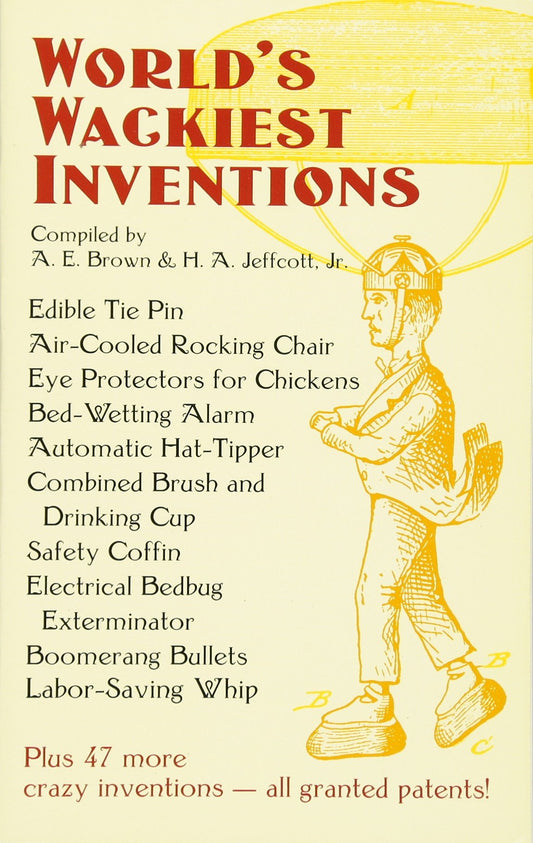 WORLD'S WACKIEST INVENTIONS

Compiled by
A. E. Brown & H. A. Jeffcott, Jr.

Edible Tie Pin
Air-Cooled Rocking Chair
Eye Protectors for Chickens
Bed-Wetting Alarm
Automatic Hat-Tipper
Combined Brush and Drinking Cup
Safety Coffin
Electrical Bedbug Exterminator
Boomerang Bullets
Labor-Saving Whip

A

B

B

C

Plus 47 more crazy inventions — all granted patents!